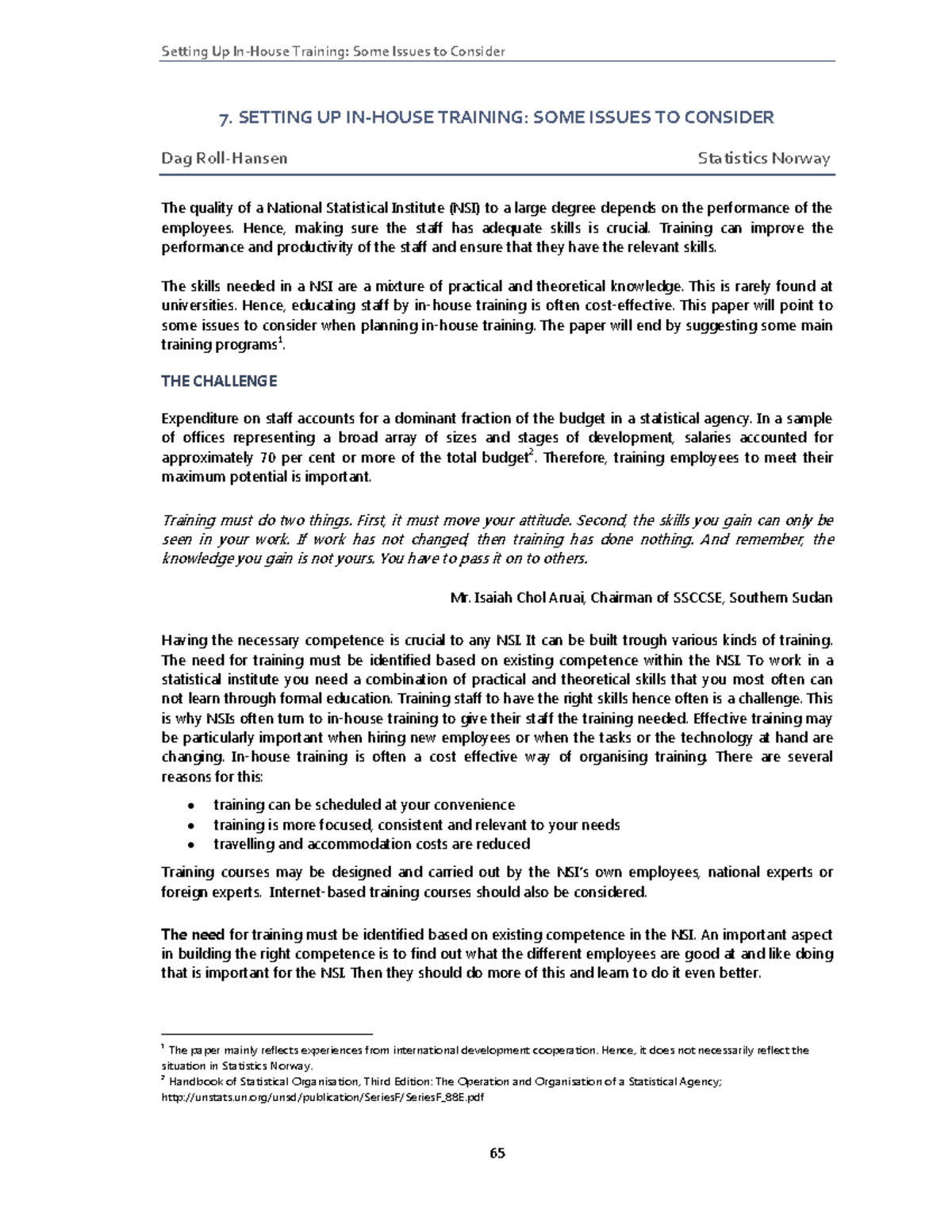 Setting Up In-House Training: Some Issues to Consider

7. SETTING UP IN-HOUSE TRAINING: SOME ISSUES TO CONSIDER

Dag Roll-Hansen

Statistics Norway

The quality of a National Statistical Institute (NSI) to a large degree depends on the performance of the employees. Hence, making sure the staff has adequate skills is crucial. Training can improve the performance and productivity of the staff and ensure that they have the relevant skills.

The skills needed in a NSI are a mixture of practical and theoretical knowledge. This is rarely found at universities. Hence, educating staff by in-house training is often cost-effective. This paper will point to some issues to consider when planning in-house training. The paper will end by suggesting some main training programs$^1$.

THE CHALLENGE

Expenditure on staff accounts for a dominant fraction of the budget in a statistical agency. In a sample of offices representing a broad array of sizes and stages of development, salaries accounted for approximately 70 per cent or more of the total budget$^2$. Therefore, training employees to meet their maximum potential is important.

Training must do two things. First, it must move your attitude. Second, the skills you gain can only be seen in your work. If work has not changed, then training has done nothing. And remember, the knowledge you gain is not yours. You have to pass it on to others.

Mr. Isaiah Chol Aruai, Chairman of SSCCSE, Southern Sudan

Having the necessary competence is crucial to any NSI. It can be built trough various kinds of training. The need for training must be identified based on existing competence within the NSI. To work in a statistical institute you need a combination of practical and theoretical skills that you most often can not learn through formal education. Training staff to have the right skills hence often is a challenge. This is why NSIs often turn to in-house training to give their staff the training needed. Effective training may be particularly important when hiring new employees or when the tasks or the technology at hand are changing. In-house training is often a cost effective way of organising training. There are several reasons for this:

• training can be scheduled at your convenience
• training is more focused, consistent and relevant to your needs
• travelling and accommodation costs are reduced

Training courses may be designed and carried out by the NSI's own employees, national experts or foreign experts. Internet-based training courses should also be considered.

The need for training must be identified based on existing competence in the NSI. An important aspect in building the right competence is to find out what the different employees are good at and like doing that is important for the NSI. Then they should do more of this and learn to do it even better.

$^1$ The paper mainly reflects experiences from international development cooperation. Hence, it does not necessarily reflect the situation in Statistics Norway.
$^2$ Handbook of Statistical Organisation, Third Edition: The Operation and Organisation of a Statistical Agency; http://unstats.un.org/unsd/publication/SeriesF/SeriesF_88E.pdf

65